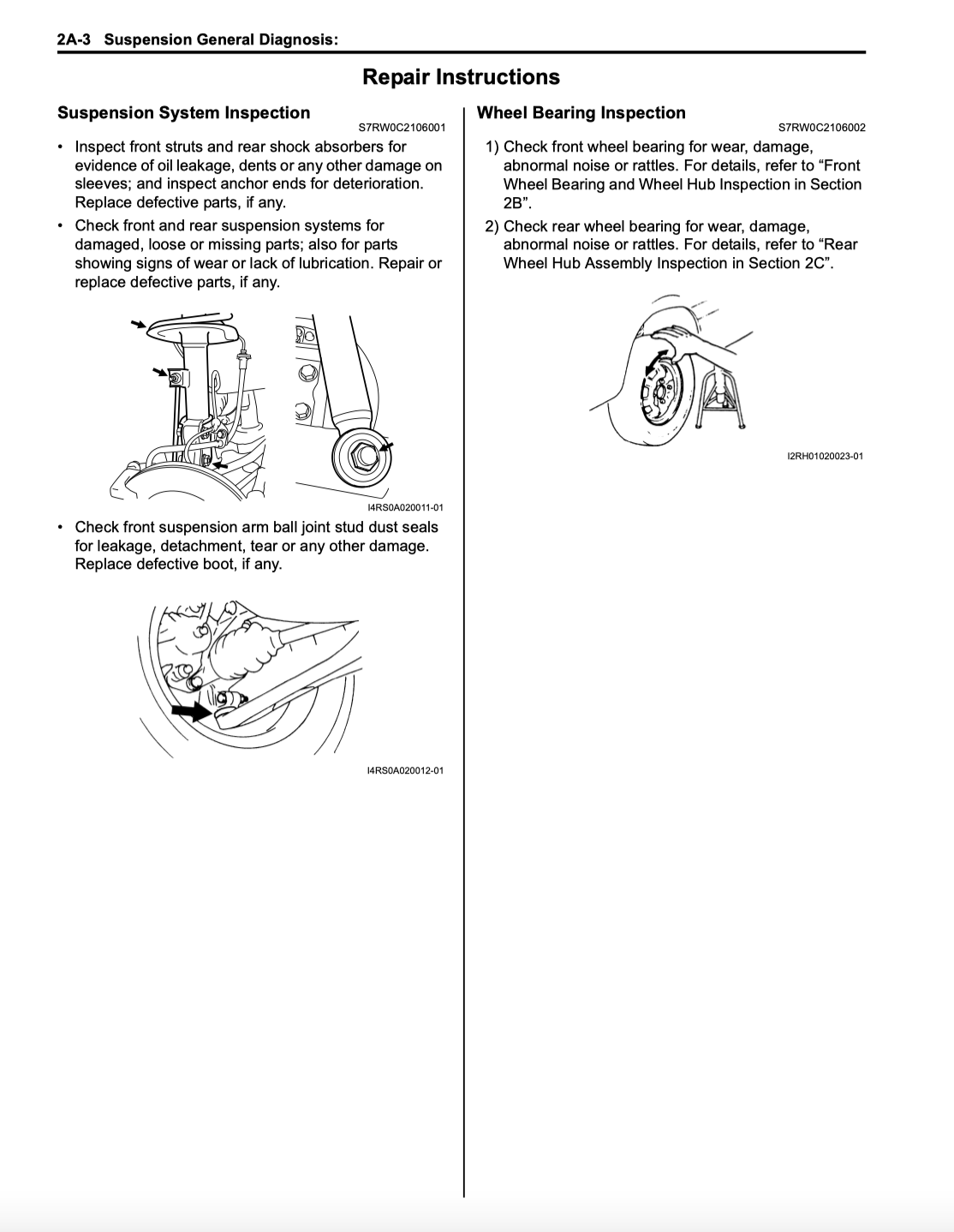 2A-3 Suspension General Diagnosis:

Repair Instructions

Suspension System Inspection

S7RW0C2106001

• Inspect front struts and rear shock absorbers for evidence of oil leakage, dents or any other damage on sleeves; and inspect anchor ends for deterioration. Replace defective parts, if any.
• Check front and rear suspension systems for damaged, loose or missing parts; also for parts showing signs of wear or lack of lubrication. Repair or replace defective parts, if any.

I4RS0A020011-01

• Check front suspension arm ball joint stud dust seals for leakage, detachment, tear or any other damage. Replace defective boot, if any.

I4RS0A020012-01

Wheel Bearing Inspection

S7RW0C2106002

1) Check front wheel bearing for wear, damage, abnormal noise or rattles. For details, refer to "Front Wheel Bearing and Wheel Hub Inspection in Section 2B".
2) Check rear wheel bearing for wear, damage, abnormal noise or rattles. For details, refer to "Rear Wheel Hub Assembly Inspection in Section 2C".

I2RH01020023-01